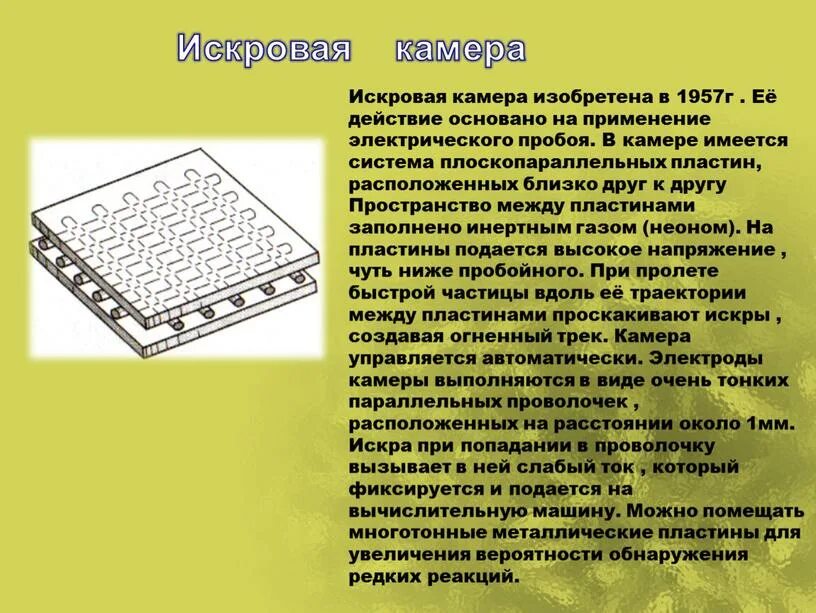 Искровая камера

Искровая камера изобретена в 1957г . Её действие основано на применение электрического пробоя. В камере имеется система плоскопараллельных пластин, расположенных близко друг к другу Пространство между пластинами заполнено инертным газом (неоном). На пластины подается высокое напряжение , чуть ниже пробойного. При пролете быстрой частицы вдоль её траектории между пластинами проскакивают искры , создавая огненный трек. Камера управляется автоматически. Электроды камеры выполняются в виде очень тонких параллельных проволочек , расположенных на расстоянии около 1мм. Искра при попадании в проволочку вызывает в ней слабый ток , который фиксируется и подается на вычислительную машину. Можно помещать многотонные металлические пластины для увеличения вероятности обнаружения редких реакций.